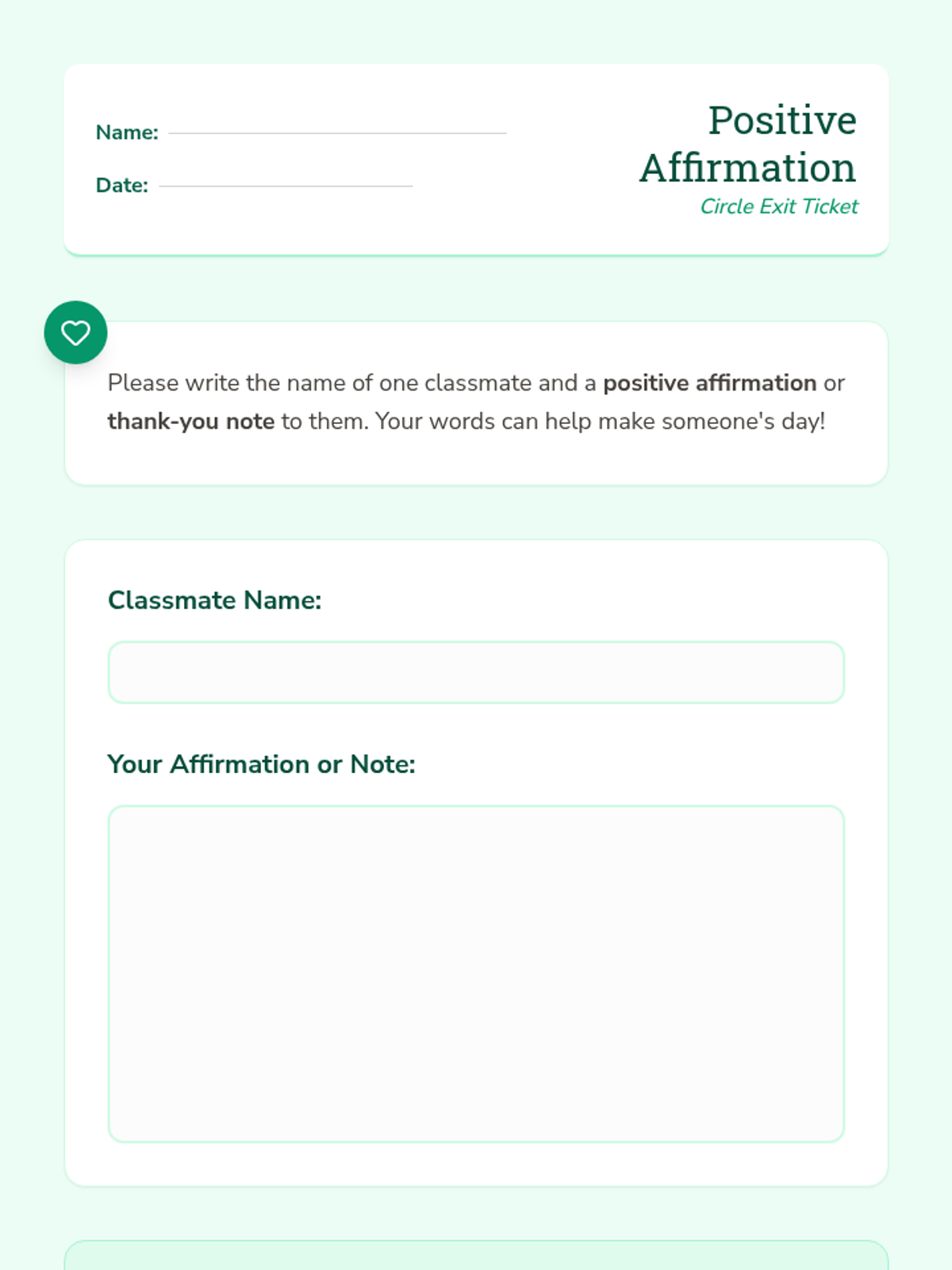 Name: ____

Date: ____

Positive Affirmation

Circle Exit Ticket

Please write the name of one classmate and a positive affirmation or thank-you note to them. Your words can help make someone's day!

Classmate Name:

Your Affirmation or Note: